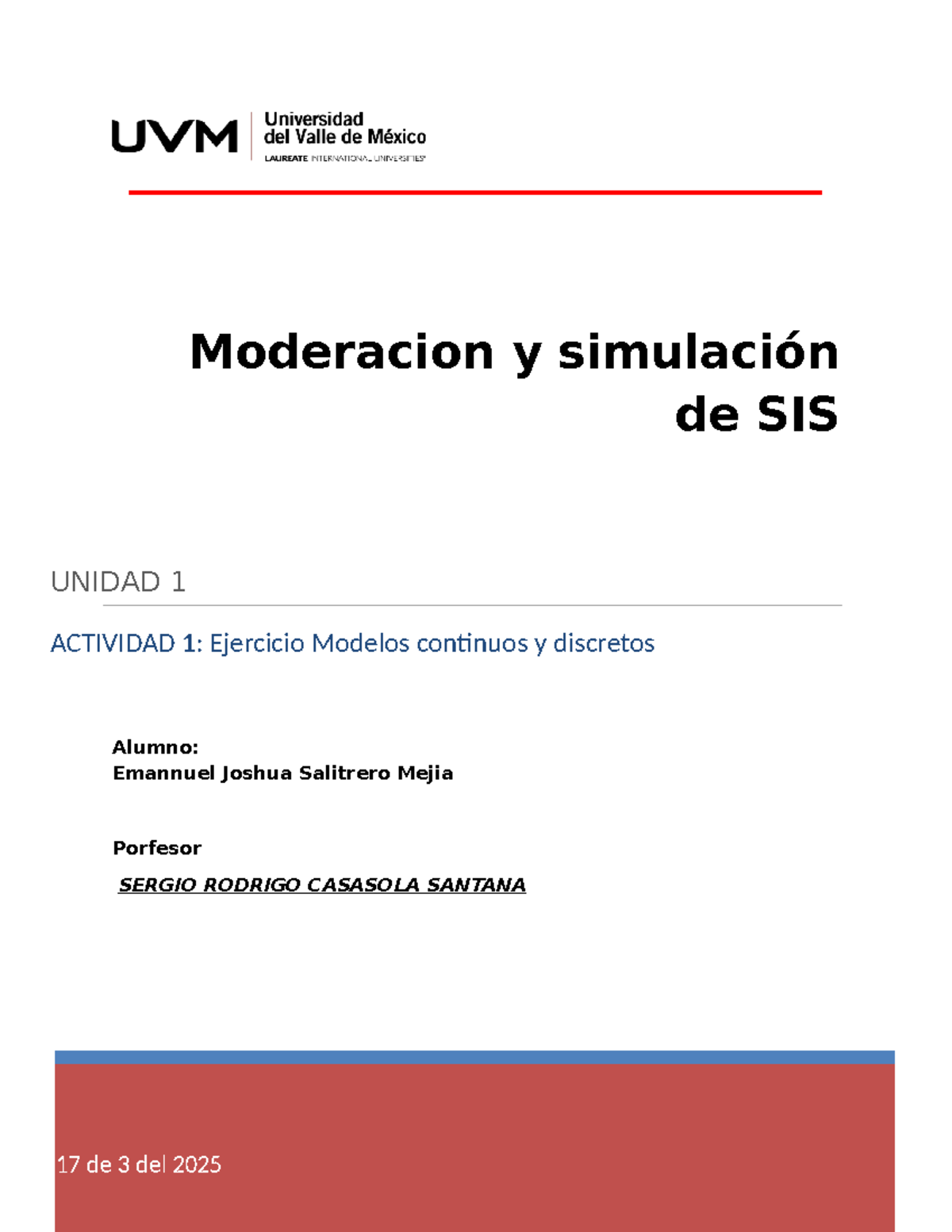 UVM
Universidad
del Valle de México
LAUREATE INTERNATIONAL UNIVERSITIES

Moderacion y simulación de SIS

UNIDAD 1

ACTIVIDAD 1: Ejercicio Modelos continuos y discretos

Alumno:
Emannuel Joshua Salitrero Mejia

Porfesor

SERGIO RODRIGO CASASOLA SANTANA

17 de 3 del 2025